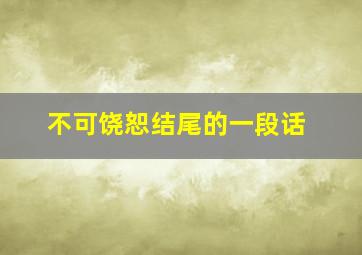 不可饶恕结尾的一段话